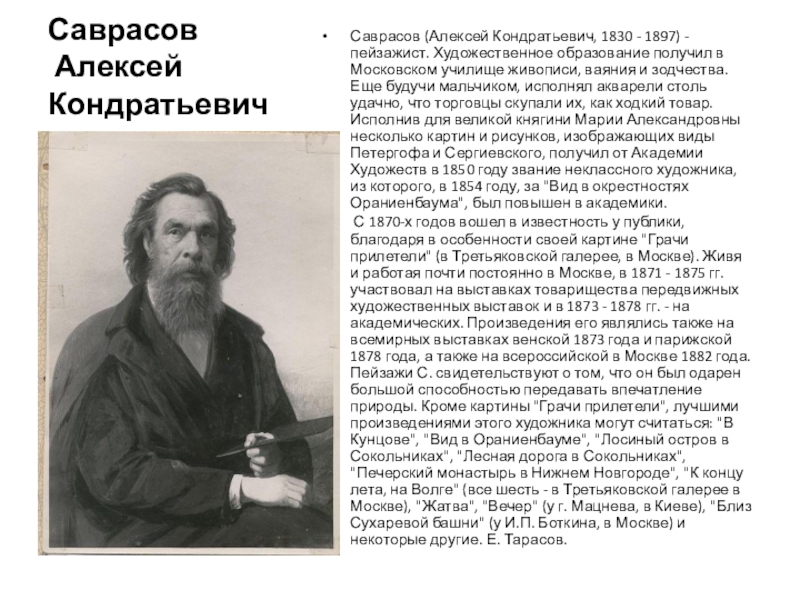 Саврасов
Алексей
Кондратьевич

• Саврасов (Алексей Кондратьевич, 1830 - 1897) - пейзажист. Художественное образование получил в Московском училище живописи, ваяния и зодчества. Еще будучи мальчиком, исполнял акварели столь удачно, что торговцы скупали их, как ходкий товар. Исполнив для великой княгини Марии Александровны несколько картин и рисунков, изображающих виды Петергофа и Сергиевского, получил от Академии Художеств в 1850 году звание неклассного художника, из которого, в 1854 году, за "Вид в окрестностях Ораниенбаума", был повышен в академики.

С 1870-х годов вошел в известность у публики, благодаря в особенности своей картине "Грачи прилетели" (в Третьяковской галерее, в Москве). Живя и работая почти постоянно в Москве, в 1871 - 1875 гг. участвовал на выставках товарищества передвижных художественных выставок и в 1873 - 1878 гг. - на академических. Произведения его являлись также на всемирных выставках венской 1873 года и парижской 1878 года, а также на всероссийской в Москве 1882 года. Пейзажи С. свидетельствуют о том, что он был одарен большой способностью передавать впечатление природы. Кроме картины "Грачи прилетели", лучшими произведениями этого художника могут считаться: "В Кунцове", "Вид в Ораниенбауме", "Лосиный остров в Сокольниках", "Лесная дорога в Сокольниках", "Печерский монастырь в Нижнем Новгороде", "К концу лета, на Волге" (все шесть - в Третьяковской галерее в Москве), "Жатва", "Вечер" (у г. Мацнева, в Киеве), "Близ Сухаревой башни" (у И.П. Боткина, в Москве) и некоторые другие. Е. Тарасов.